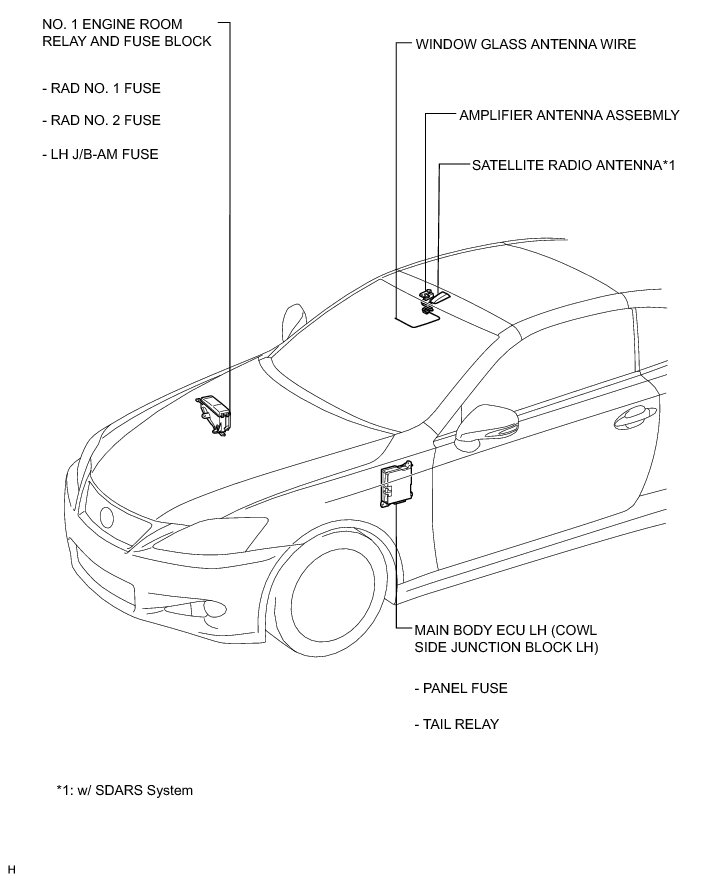 NO. 1 ENGINE ROOM RELAY AND FUSE BLOCK

- RAD NO. 1 FUSE

- RAD NO. 2 FUSE

- LH J/B-AM FUSE

WINDOW GLASS ANTENNA WIRE

AMPLIFIER ANTENNA ASSEBMLY

SATELLITE RADIO ANTENNA*1

MAIN BODY ECU LH (COWL SIDE JUNCTION BLOCK LH)

- PANEL FUSE

- TAIL RELAY

*1: w/ SDARS System

H